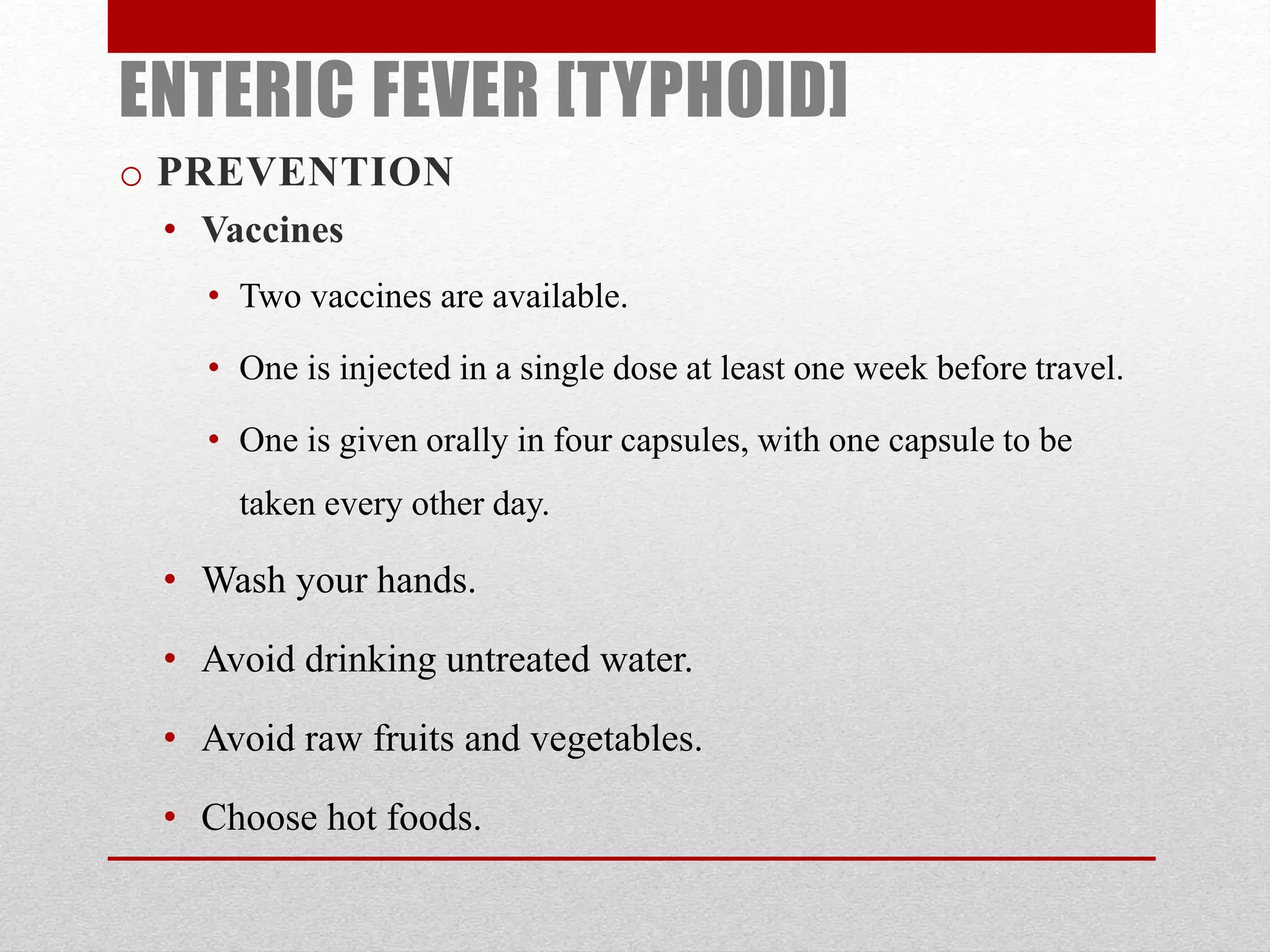 ENTERIC FEVER [TYPHOID]

o PREVENTION

• Vaccines

• Two vaccines are available.

• One is injected in a single dose at least one week before travel.

• One is given orally in four capsules, with one capsule to be taken every other day.

• Wash your hands.

• Avoid drinking untreated water.

• Avoid raw fruits and vegetables.

• Choose hot foods.